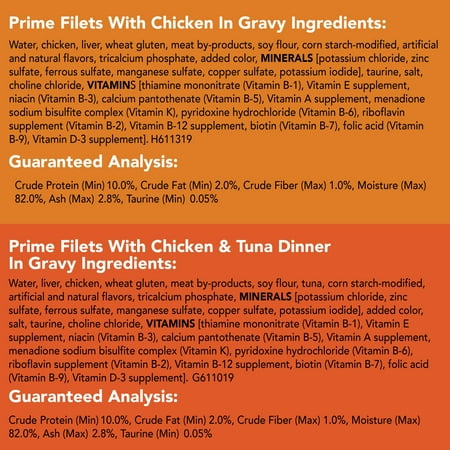 Prime Filets With Chicken In Gravy Ingredients:

Water, chicken, liver, wheat gluten, meat by-products, soy flour, corn starch-modified, artificial and natural flavors, tricalcium phosphate, added color, MINERALS [potassium chloride, zinc sulfate, ferrous sulfate, manganese sulfate, copper sulfate, potassium iodide], taurine, salt, choline chloride, VITAMINS [thiamine mononitrate (Vitamin B-1), Vitamin E supplement, niacin (Vitamin B-3), calcium pantothenate (Vitamin B-5), Vitamin A supplement, menadione sodium bisulfite complex (Vitamin K), pyridoxine hydrochloride (Vitamin B-6), riboflavin supplement (Vitamin B-2), Vitamin B-12 supplement, biotin (Vitamin B-7), folic acid (Vitamin B-9), Vitamin D-3 supplement]. H611319

Guaranteed Analysis:

Crude Protein (Min) 10.0%, Crude Fat (Min) 2.0%, Crude Fiber (Max) 1.0%, Moisture (Max) 82.0%, Ash (Max) 2.8%, Taurine (Min) 0.05%

Prime Filets With Chicken & Tuna Dinner In Gravy Ingredients:

Water, liver, chicken, wheat gluten, meat by-products, soy flour, tuna, corn starch-modified, artificial and natural flavors, tricalcium phosphate, MINERALS [potassium chloride, zinc sulfate, ferrous sulfate, manganese sulfate, copper sulfate, potassium iodide], added color, salt, taurine, choline chloride, VITAMINS [thiamine mononitrate (Vitamin B-1), Vitamin E supplement, niacin (Vitamin B-3), calcium pantothenate (Vitamin B-5), Vitamin A supplement, menadione sodium bisulfite complex (Vitamin K), pyridoxine hydrochloride (Vitamin B-6), riboflavin supplement (Vitamin B-2), Vitamin B-12 supplement, biotin (Vitamin B-7), folic acid (Vitamin B-9), Vitamin D-3 supplement]. G611019

Guaranteed Analysis:

Crude Protein (Min) 10.0%, Crude Fat (Min) 2.0%, Crude Fiber (Max) 1.0%, Moisture (Max) 82.0%, Ash (Max) 2.8%, Taurine (Min) 0.05%